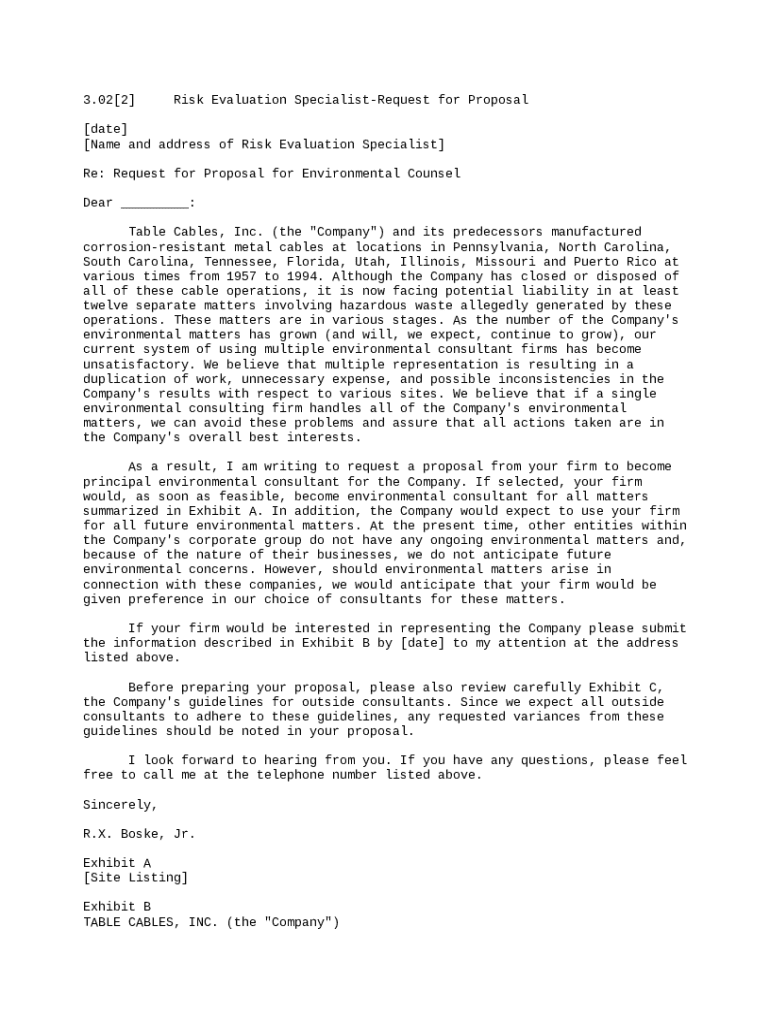 3.02[2] Risk Evaluation Specialist-Request for Proposal

[date]
[Name and address of Risk Evaluation Specialist]

Re: Request for Proposal for Environmental Counsel

Dear _________:

Table Cables, Inc. (the "Company") and its predecessors manufactured corrosion-resistant metal cables at locations in Pennsylvania, North Carolina, South Carolina, Tennessee, Florida, Utah, Illinois, Missouri and Puerto Rico at various times from 1957 to 1994. Although the Company has closed or disposed of all of these cable operations, it is now facing potential liability in at least twelve separate matters involving hazardous waste allegedly generated by these operations. These matters are in various stages. As the number of the Company's environmental matters has grown (and will, we expect, continue to grow), our current system of using multiple environmental consultant firms has become unsatisfactory. We believe that multiple representation is resulting in a duplication of work, unnecessary expense, and possible inconsistencies in the Company's results with respect to various sites. We believe that if a single environmental consulting firm handles all of the Company's environmental matters, we can avoid these problems and assure that all actions taken are in the Company's overall best interests.

As a result, I am writing to request a proposal from your firm to become principal environmental consultant for the Company. If selected, your firm would, as soon as feasible, become environmental consultant for all matters summarized in Exhibit A. In addition, the Company would expect to use your firm for all future environmental matters. At the present time, other entities within the Company's corporate group do not have any ongoing environmental matters and, because of the nature of their businesses, we do not anticipate future environmental concerns. However, should environmental matters arise in connection with these companies, we would anticipate that your firm would be given preference in our choice of consultants for these matters.

If your firm would be interested in representing the Company please submit the information described in Exhibit B by [date] to my attention at the address listed above.

Before preparing your proposal, please also review carefully Exhibit C, the Company's guidelines for outside consultants. Since we expect all outside consultants to adhere to these guidelines, any requested variances from these guidelines should be noted in your proposal.

I look forward to hearing from you. If you have any questions, please feel free to call me at the telephone number listed above.

Sincerely,

R.X. Boske, Jr.

Exhibit A
[Site Listing]

Exhibit B
TABLE CABLES, INC. (the "Company")